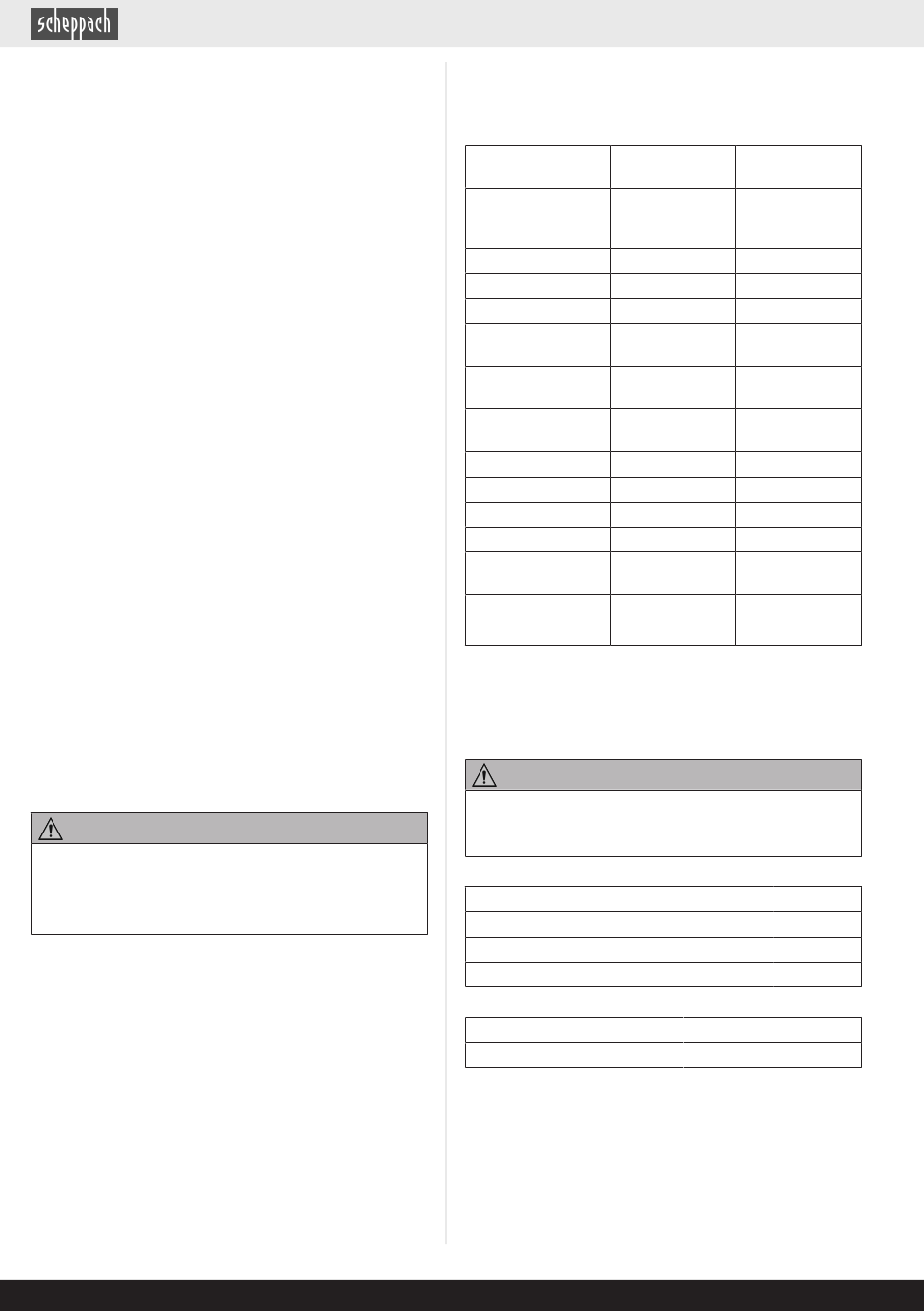 scheppach